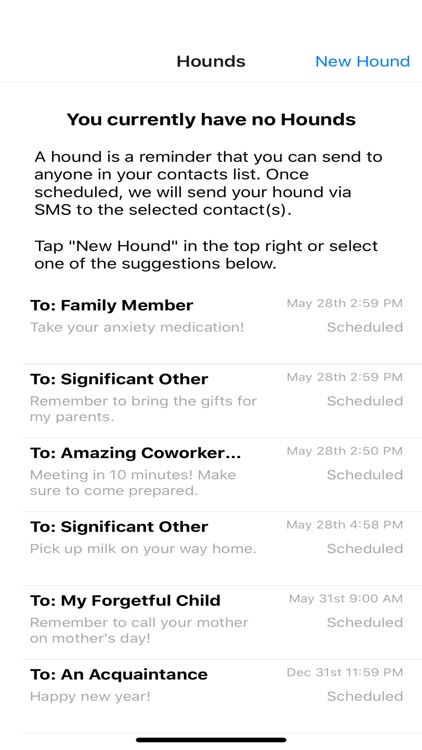 Hounds

New Hound

You currently have no Hounds

A hound is a reminder that you can send to anyone in your contacts list. Once scheduled, we will send your hound via SMS to the selected contact(s).

Tap "New Hound" in the top right or select one of the suggestions below.

To: Family Member
May 28th 2:59 PM
Take your anxiety medication!
Scheduled

To: Significant Other
May 28th 2:59 PM
Remember to bring the gifts for my parents.
Scheduled

To: Amazing Coworker...
May 28th 2:50 PM
Meeting in 10 minutes! Make sure to come prepared.
Scheduled

To: Significant Other
May 28th 4:58 PM
Pick up milk on your way home.
Scheduled

To: My Forgetful Child
May 31st 9:00 AM
Remember to call your mother on mother's day!
Scheduled

To: An Acquaintance
Dec 31st 11:59 PM
Happy new year!
Scheduled